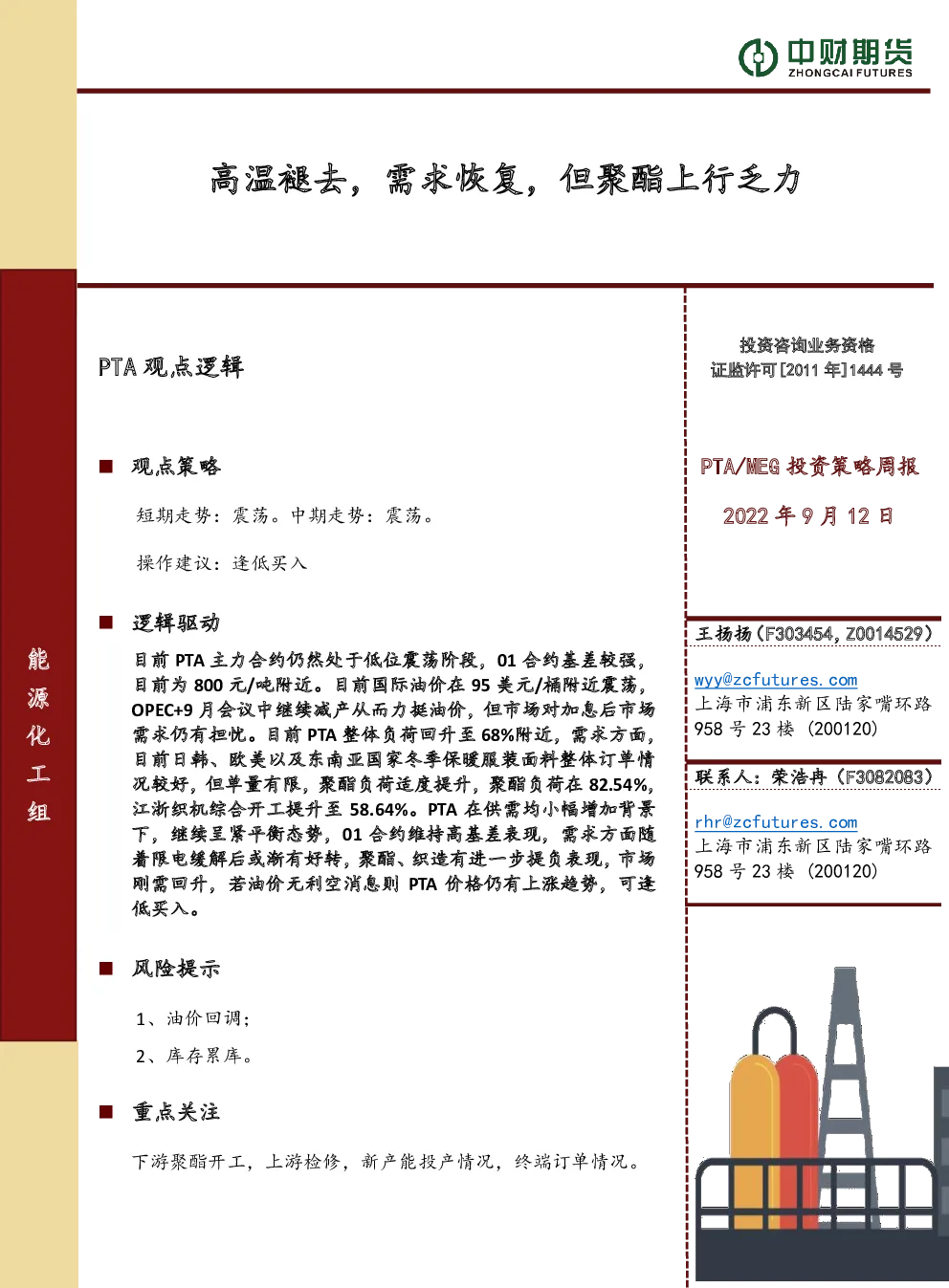 中财期货
ZHONGCAI FUTURES

高温褪去，需求恢复，但聚酯上行乏力

能源化工组

PTA 观点逻辑

■ 观点策略

短期走势：震荡。中期走势：震荡。

操作建议：逢低买入

■ 逻辑驱动

目前 PTA 主力合约仍然处于低位震荡阶段，01 合约基差较强，目前为 800 元/吨附近。目前国际油价在 95 美元/桶附近震荡，OPEC+9 月会议中继续减产从而力挺油价，但市场对加息后市场需求仍有担忧。目前 PTA 整体负荷回升至 68%附近，需求方面，目前日韩、欧美以及东南亚国家冬季保暖服装面料整体订单情况较好，但单量有限，聚酯负荷适度提升，聚酯负荷在 82.54%，江浙织机综合开工提升至 58.64%。PTA 在供需均小幅增加背景下，继续呈紧平衡态势，01 合约维持高基差表现，需求方面随着限电缓解后或渐有好转，聚酯、织造有进一步提负表现，市场刚需回升，若油价无利空消息则 PTA 价格仍有上涨趋势，可逢低买入。

■ 风险提示

1、油价回调；

2、库存累库。

■ 重点关注

下游聚酯开工，上游检修，新产能投产情况，终端订单情况。

投资咨询业务资格
证监许可[2011 年]1444 号

PTA/MEG 投资策略周报

2022 年 9 月 12 日

王扬扬（F303454，Z0014529）

wyy@zcfutures.com
上海市浦东新区陆家嘴环路 958 号 23 楼（200120）

联系人：荣浩冉（F3082083）

rhr@zcfutures.com
上海市浦东新区陆家嘴环路 958 号 23 楼（200120）